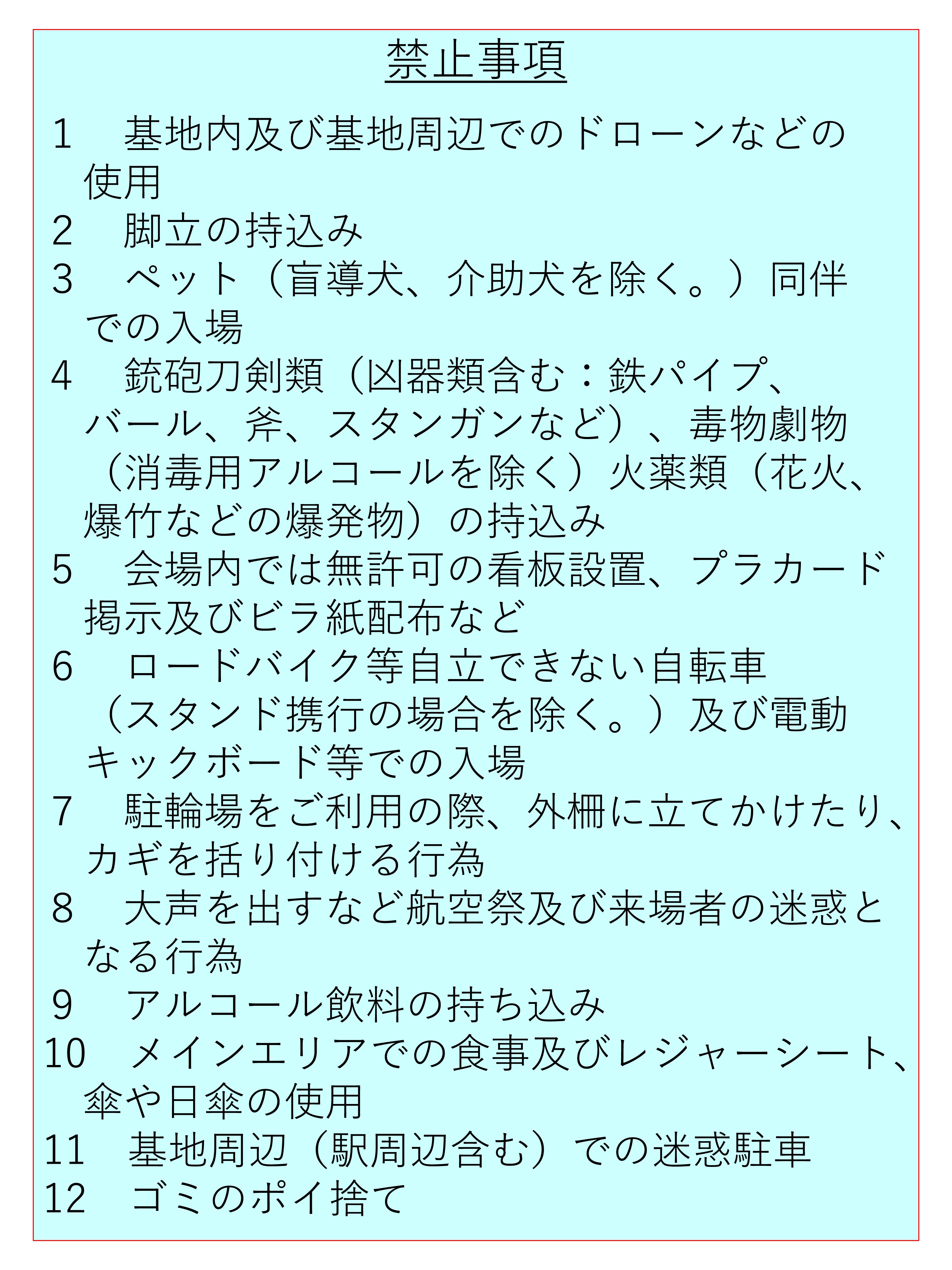 禁止事項

1　基地内及び基地周辺でのドローンなどの使用
2　脚立の持込み
3　ペット（盲導犬、介助犬を除く。）同伴での入場
4　銃砲刀剣類（凶器類含む：鉄パイプ、バール、斧、スタンガンなど）、毒物劇物（消毒用アルコールを除く）火薬類（花火、爆竹などの爆発物）の持込み
5　会場内では無許可の看板設置、プラカード掲示及びビラ紙配布など
6　ロードバイク等自立できない自転車（スタンド携行の場合を除く。）及び電動キックボード等での入場
7　駐輪場をご利用の際、外柵に立てかけたり、カギを括り付ける行為
8　大声を出すなど航空祭及び来場者の迷惑となる行為
9　アルコール飲料の持ち込み
10　メインエリアでの食事及びレジャーシート、傘や日傘の使用
11　基地周辺（駅周辺含む）での迷惑駐車
12　ゴミのポイ捨て